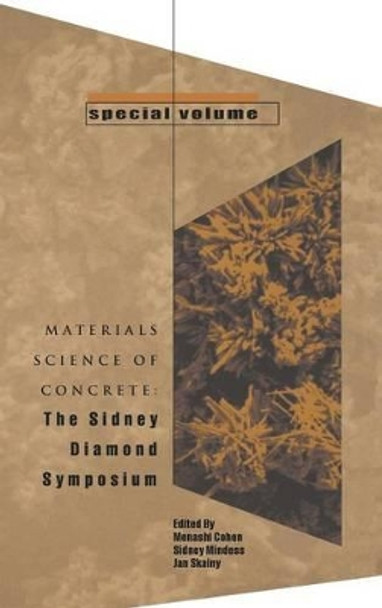 special volume

MATERIALS SCIENCE OF CONCRETE: The Sidney Diamond Symposium

Edited By
Menashi Cohen
Sidney Mindess
Jan Skalny